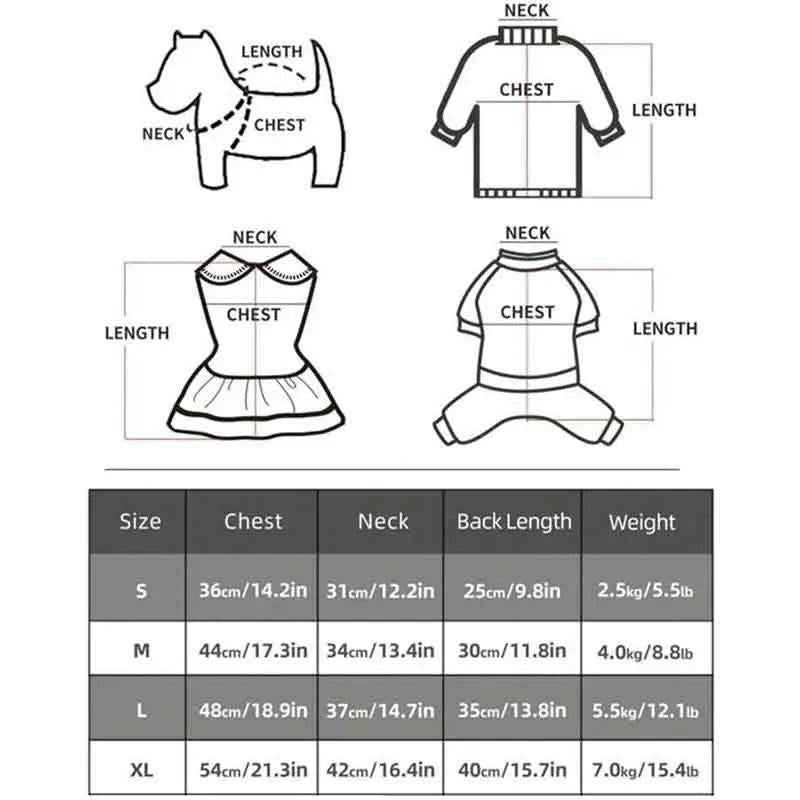 LENGTH
NECK
CHEST

NECK
CHEST
LENGTH

NECK
CHEST
LENGTH

NECK
CHEST
LENGTH

| Size | Chest | Neck | Back Length | Weight |
|---|---|---|---|---|
| S | 36cm/14.2in | 31cm/12.2in | 25cm/9.8in | 2.5kg/5.5lb |
| M | 44cm/17.3in | 34cm/13.4in | 30cm/11.8in | 4.0kg/8.8lb |
| L | 48cm/18.9in | 37cm/14.7in | 35cm/13.8in | 5.5kg/12.1lb |
| XL | 54cm/21.3in | 42cm/16.4in | 40cm/15.7in | 7.0kg/15.4lb |